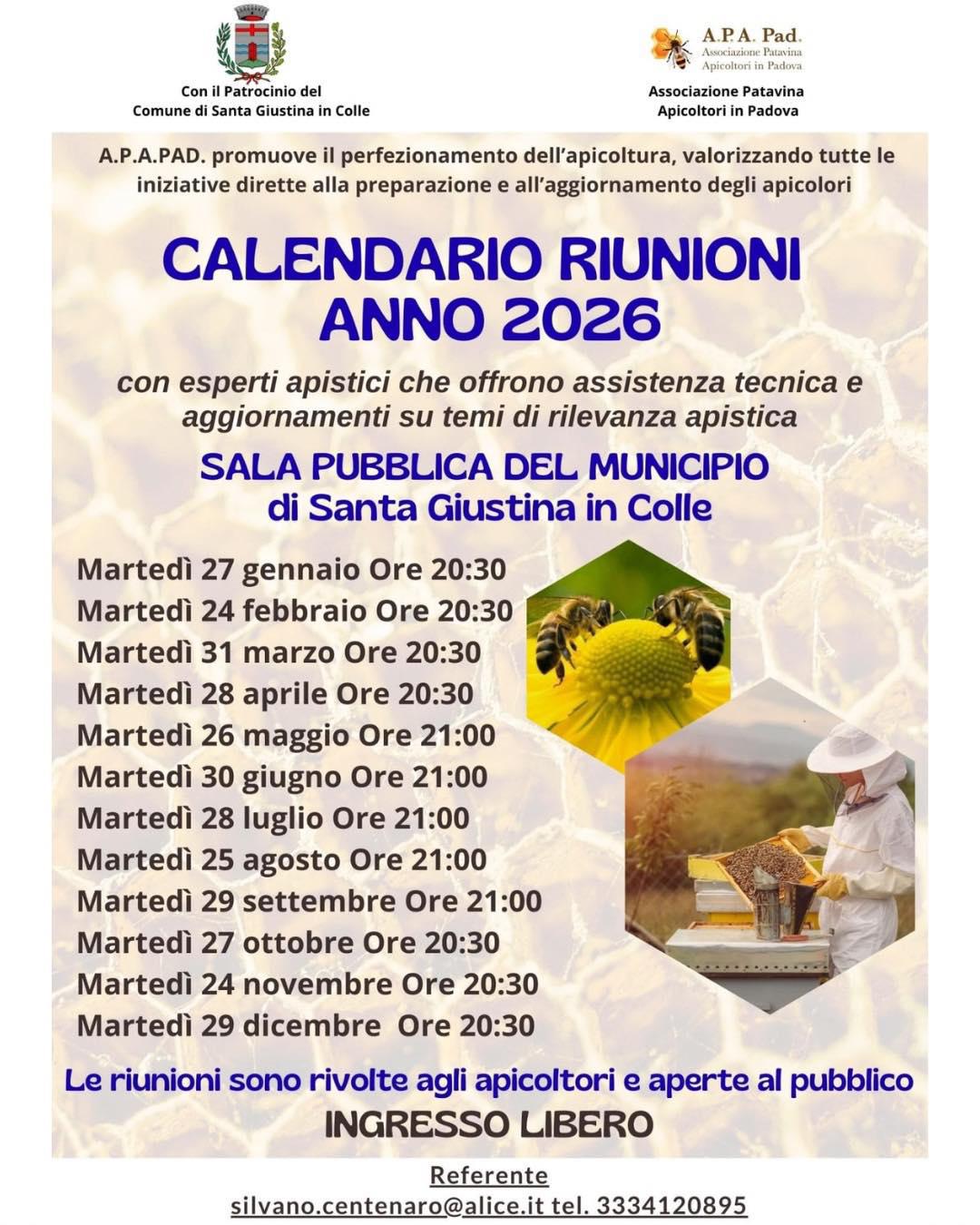 Con il Patrocinio del
Comune di Santa Giustina in Colle

A.P.A. Pad.
Associazione Patavina
Apicoltori in Padova

Associazione Patavina
Apicoltori in Padova

A.P.A.PAD. promuove il perfezionamento dell'apicoltura, valorizzando tutte le iniziative dirette alla preparazione e all'aggiornamento degli apicolori

CALENDARIO RIUNIONI
ANNO 2026

con esperti apistici che offrono assistenza tecnica e aggiornamenti su temi di rilevanza apistica

SALA PUBBLICA DEL MUNICIPIO
di Santa Giustina in Colle

Martedì 27 gennaio Ore 20:30
Martedì 24 febbraio Ore 20:30
Martedì 31 marzo Ore 20:30
Martedì 28 aprile Ore 20:30
Martedì 26 maggio Ore 21:00
Martedì 30 giugno Ore 21:00
Martedì 28 luglio Ore 21:00
Martedì 25 agosto Ore 21:00
Martedì 29 settembre Ore 21:00
Martedì 27 ottobre Ore 20:30
Martedì 24 novembre Ore 20:30
Martedì 29 dicembre Ore 20:30

Le riunioni sono rivolte agli apicoltori e aperte al pubblico
INGRESSO LIBERO

Referente
silvano.centenaro@alice.it tel. 3334120895